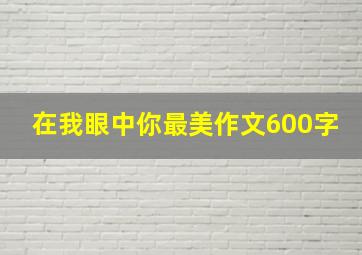 在我眼中你最美作文600字